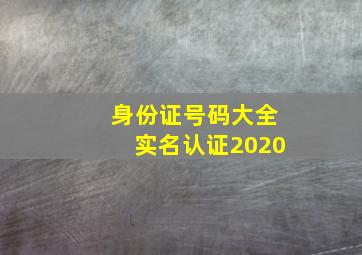 身份证号码大全
实名认证2020